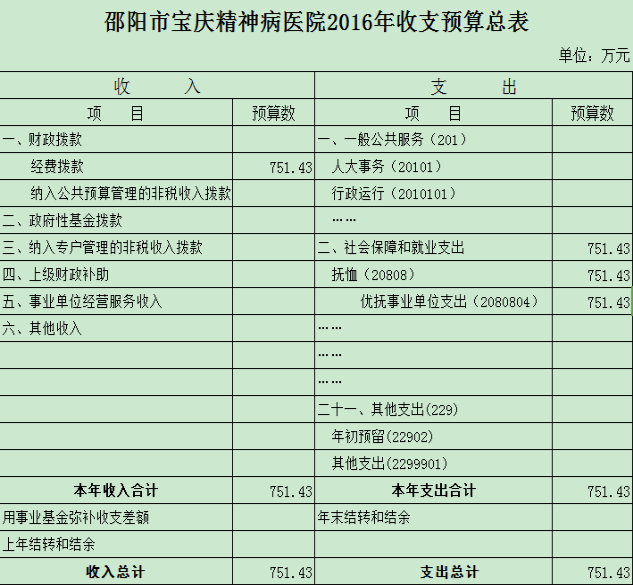 邵阳市宝庆精神病医院2016年收支预算总表

单位：万元

| 收　　入 | | 支　　出 | |
|---|---|---|---|
| 项　目 | 预算数 | 项　目 | 预算数 |
| 一、财政拨款 | | 一、一般公共服务（201） | |
| 经费拨款 | 751.43 | 人大事务（20101） | |
| 纳入公共预算管理的非税收入拨款 | | 行政运行（2010101） | |
| 二、政府性基金拨款 | | …… | |
| 三、纳入专户管理的非税收入拨款 | | 二、社会保障和就业支出 | 751.43 |
| 四、上级财政补助 | | 抚恤（20808） | 751.43 |
| 五、事业单位经营服务收入 | | 优抚事业单位支出（2080804） | 751.43 |
| 六、其他收入 | | …… | |
| | | …… | |
| | | …… | |
| | | 二十一、其他支出(229) | |
| | | 年初预留(22902) | |
| | | 其他支出(2299901) | |
| 本年收入合计 | 751.43 | 本年支出合计 | 751.43 |
| 用事业基金弥补收支差额 | | 年末结转和结余 | |
| 上年结转和结余 | | | |
| 收入总计 | 751.43 | 支出总计 | 751.43 |